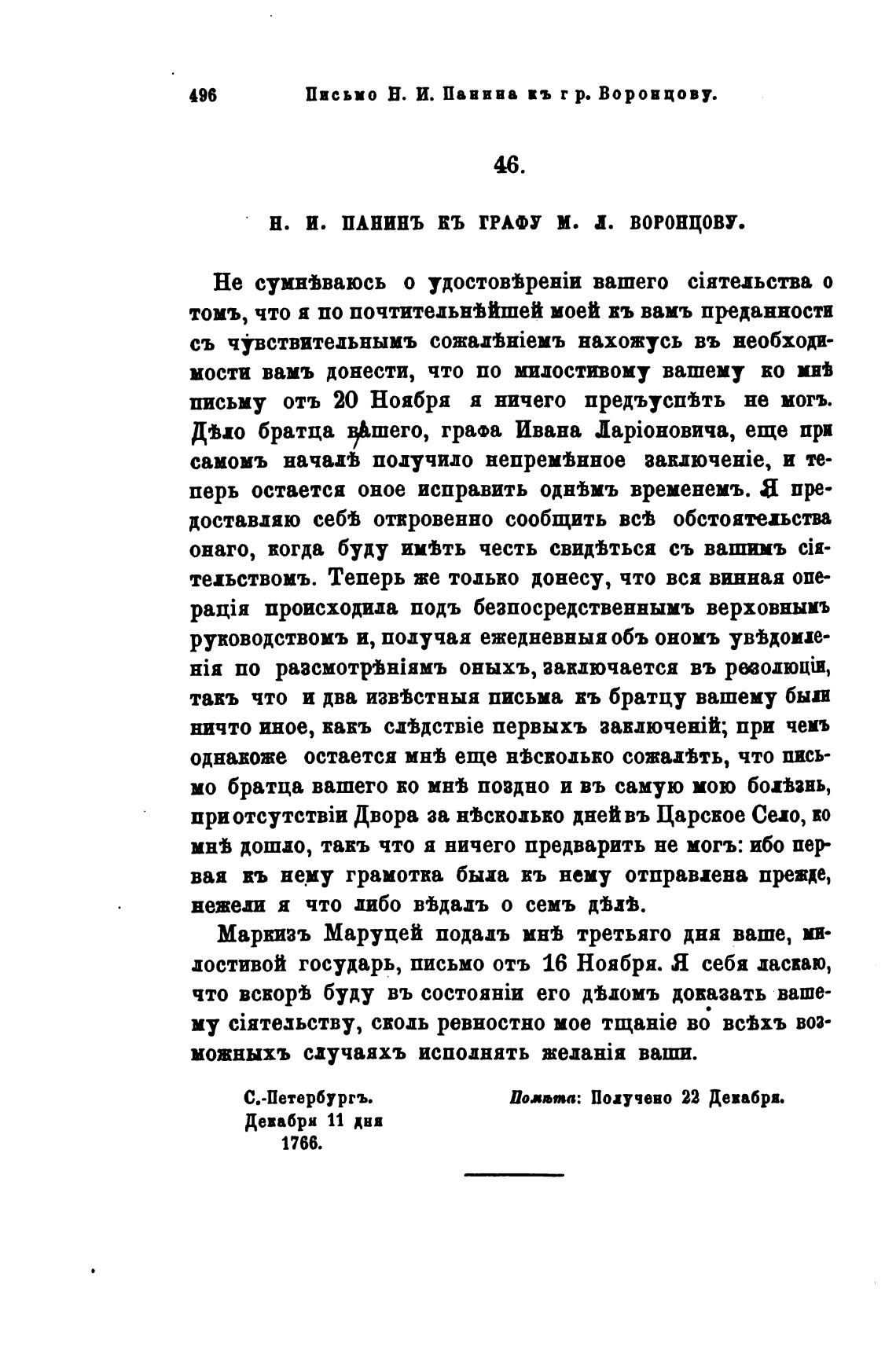 496 Письмо Н. И. Панина къ гр. Воронцову.

46.

Н. И. ПАНИНЪ КЪ ГРАФУ М. Л. ВОРОНЦОВУ.

Не сумнѣваюсь о удостовѣреніи вашего сіятельства о томъ, что я по почтительнѣйшей моей къ вамъ преданности съ чувствительнымъ сожалѣніемъ нахожусь въ необходимости вамъ донести, что по милостивому вашему ко мнѣ письму отъ 20 Ноября я ничего предъуспѣть не могъ. Дѣло братца вашего, графа Ивана Ларіоновича, еще при самомъ началѣ получило непремѣнное заключеніе, и теперь остается оное исправить однѣмъ временемъ. Я предоставляю себѣ откровенно сообщить всѣ обстоятельства онаго, когда буду имѣть честь свидѣться съ вашимъ сіятельствомъ. Теперь же только донесу, что вся винная операція происходила подъ безпосредственнымъ верховнымъ руководствомъ и, получая ежедневныя объ ономъ увѣдомленія по разсмотрѣніямъ оныхъ, заключается въ резолюціи, такъ что и два извѣстныя письма къ братцу вашему были ничто иное, какъ слѣдствіе первыхъ заключеній; при чемъ однакоже остается мнѣ еще нѣсколько сожалѣть, что письмо братца вашего ко мнѣ поздно и въ самую мою болѣзнь, при отсутствіи Двора за нѣсколько дней въ Царское Село, ко мнѣ дошло, такъ что я ничего предварить не могъ: ибо первая къ нему грамотка была къ нему отправлена прежде, нежели я что либо вѣдалъ о семъ дѣлѣ.

Маркизъ Маруцей подалъ мнѣ третьяго дня ваше, милостивой государь, письмо отъ 16 Ноября. Я себя ласкаю, что вскорѣ буду въ состояніи его дѣломъ доказать вашему сіятельству, сколь ревностно мое тщаніе во всѣхъ возможныхъ случаяхъ исполнять желанія ваши.

С.-Петербургъ. Декабря 11 дня 1766.

Помѣта: Получено 22 Декабря.